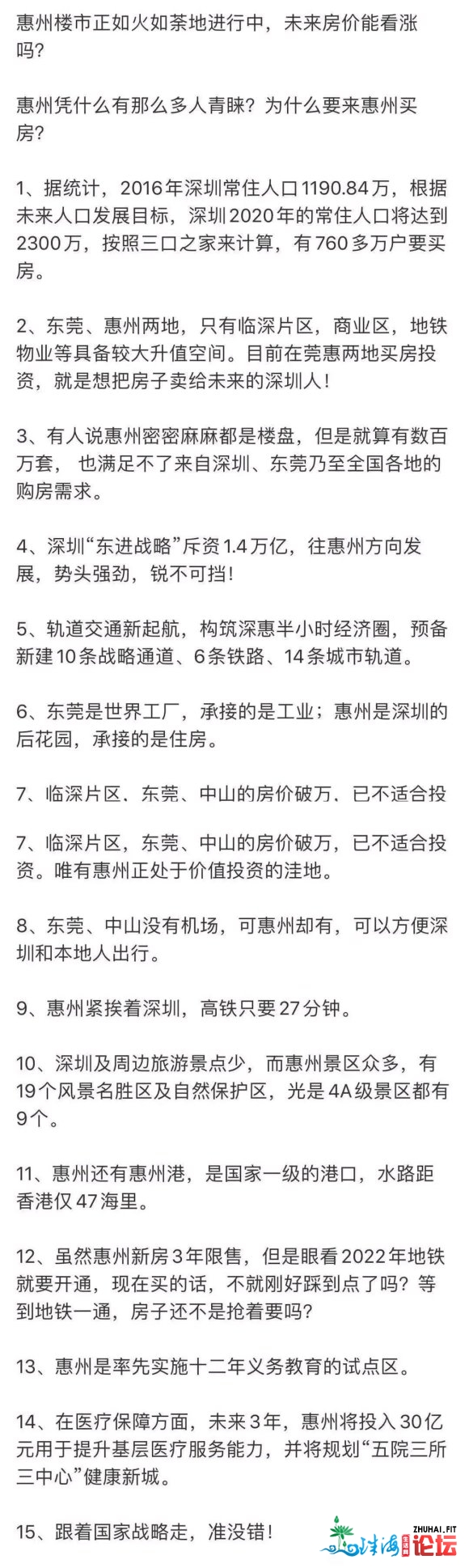 惠州楼市正如火如荼地进行中，未来房价能看涨吗？

惠州凭什么有那么多人青睐？为什么要来惠州买房？

1、据统计，2016年深圳常住人口1190.84万，根据未来人口发展目标，深圳2020年的常住人口将达到2300万，按照三口之家来计算，有760多万户要买房。

2、东莞、惠州两地，只有临深片区，商业区，地铁物业等具备较大升值空间。目前在莞惠两地买房投资，就是想把房子卖给未来的深圳人！

3、有人说惠州密密麻麻都是楼盘，但是就算有数百万套，也满足不了来自深圳、东莞乃至全国各地的购房需求。

4、深圳“东进战略”斥资1.4万亿，往惠州方向发展，势头强劲，锐不可挡！

5、轨道交通新起航，构筑深惠半小时经济圈，预备新建10条战略通道、6条铁路、14条城市轨道。

6、东莞是世界工厂，承接的是工业；惠州是深圳的后花园，承接的是住房。

7、临深片区、东莞、中山的房价破万、已不适合投

7、临深片区，东莞、中山的房价破万，已不适合投资。唯有惠州正处于价值投资的洼地。

8、东莞、中山没有机场，可惠州却有，可以方便深圳和本地人出行。

9、惠州紧挨着深圳，高铁只要27分钟。

10、深圳及周边旅游景点少，而惠州景区众多，有19个风景名胜区及自然保护区，光是4A级景区都有9个。

11、惠州还有惠州港，是国家一级的港口，水路距香港仅47海里。

12、虽然惠州新房3年限售，但是眼看2022年地铁就要开通，现在买的话，不就刚好踩到点了吗？等到地铁一通，房子还不是抢着要吗？

13、惠州是率先实施十二年义务教育的试点区。

14、在医疗保障方面，未来3年，惠州将投入30亿元用于提升基层医疗服务能力，并将规划“五院三所三中心”健康新城。

15、跟着国家战略走，准没错！

ZHUHAI.FIT
珠海论坛